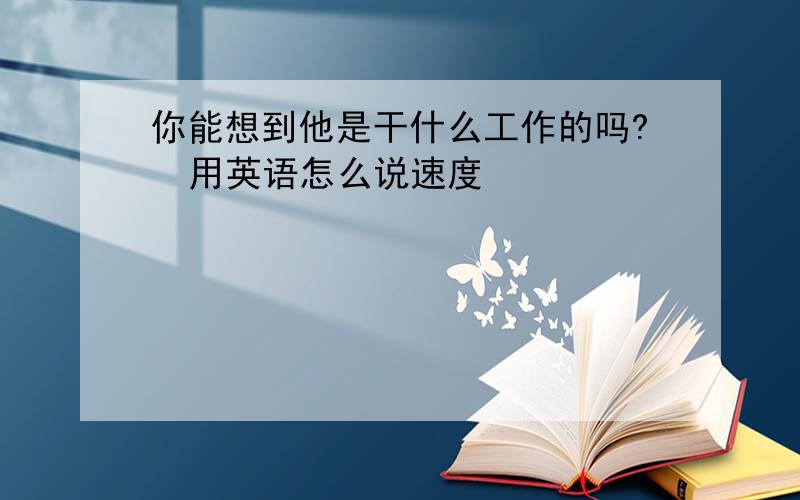 你能想到他是干什么工作的吗?
用英语怎么说速度